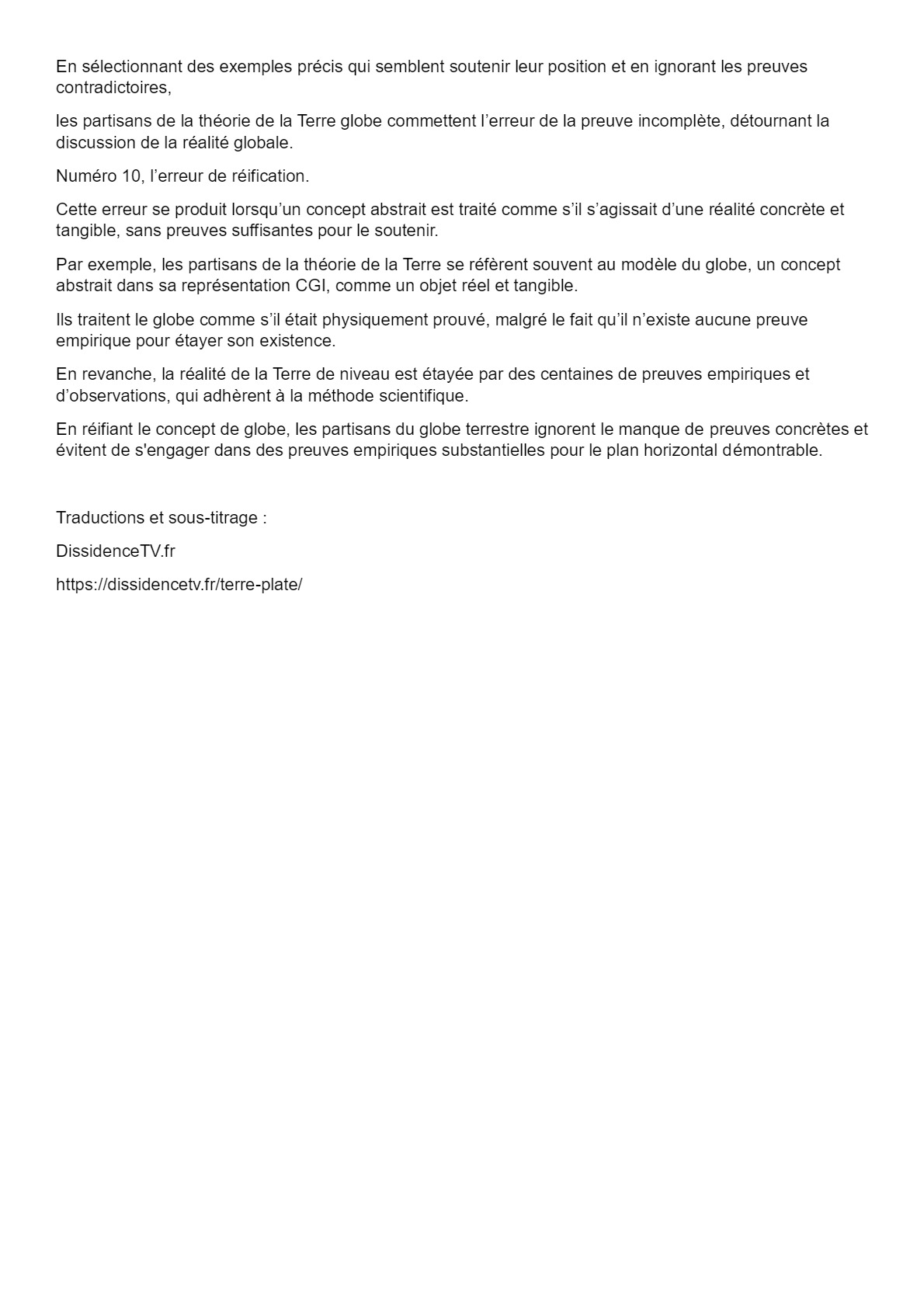 En sélectionnant des exemples précis qui semblent soutenir leur position et en ignorant les preuves contradictoires,

les partisans de la théorie de la Terre globe commettent l’erreur de la preuve incomplète, détournant la discussion de la réalité globale.

Numéro 10, l’erreur de réification.

Cette erreur se produit lorsqu’un concept abstrait est traité comme s’il s’agissait d’une réalité concrète et tangible, sans preuves suffisantes pour le soutenir.

Par exemple, les partisans de la théorie de la Terre se réfèrent souvent au modèle du globe, un concept abstrait dans sa représentation CGI, comme un objet réel et tangible.

Ils traitent le globe comme s’il était physiquement prouvé, malgré le fait qu’il n’existe aucune preuve empirique pour étayer son existence.

En revanche, la réalité de la Terre de niveau est étayée par des centaines de preuves empiriques et d’observations, qui adhèrent à la méthode scientifique.

En réifiant le concept de globe, les partisans du globe terrestre ignorent le manque de preuves concrètes et évitent de s'engager dans des preuves empiriques substantielles pour le plan horizontal démontrable.

Traductions et sous-titrage :

DissidenceTV.fr

https://dissidencetv.fr/terre-plate/